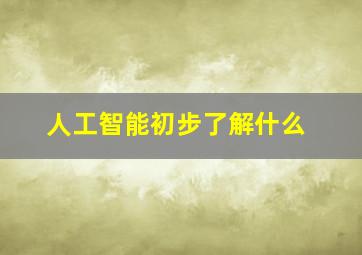 人工智能初步了解什么